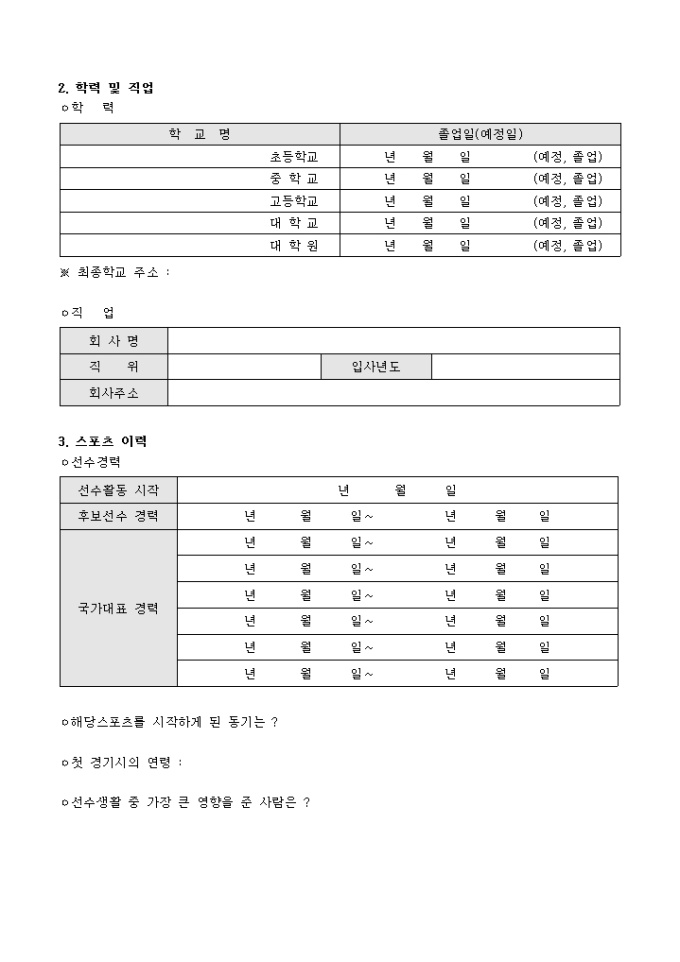 2. 학력 및 직업

ㅇ학 력

| 학 교 명 | 졸업일(예정일) |
|---|---|
| 초등학교 | 년 월 일 (예정, 졸업) |
| 중 학 교 | 년 월 일 (예정, 졸업) |
| 고등학교 | 년 월 일 (예정, 졸업) |
| 대 학 교 | 년 월 일 (예정, 졸업) |
| 대 학 원 | 년 월 일 (예정, 졸업) |

※ 최종학교 주소 :

ㅇ직 업

| 회 사 명 | | | |
|---|---|---|---|
| 직 위 | | 입사년도 | |
| 회사주소 | | | |

3. 스포츠 이력

ㅇ선수경력

| 선수활동 시작 | 년 월 일 |
|---|---|
| 후보선수 경력 | 년 월 일~ 년 월 일 |
| 국가대표 경력 | 년 월 일~ 년 월 일 |
| | 년 월 일~ 년 월 일 |
| | 년 월 일~ 년 월 일 |
| | 년 월 일~ 년 월 일 |
| | 년 월 일~ 년 월 일 |
| | 년 월 일~ 년 월 일 |

ㅇ해당스포츠를 시작하게 된 동기는 ?

ㅇ첫 경기시의 연령 :

ㅇ선수생활 중 가장 큰 영향을 준 사람은 ?